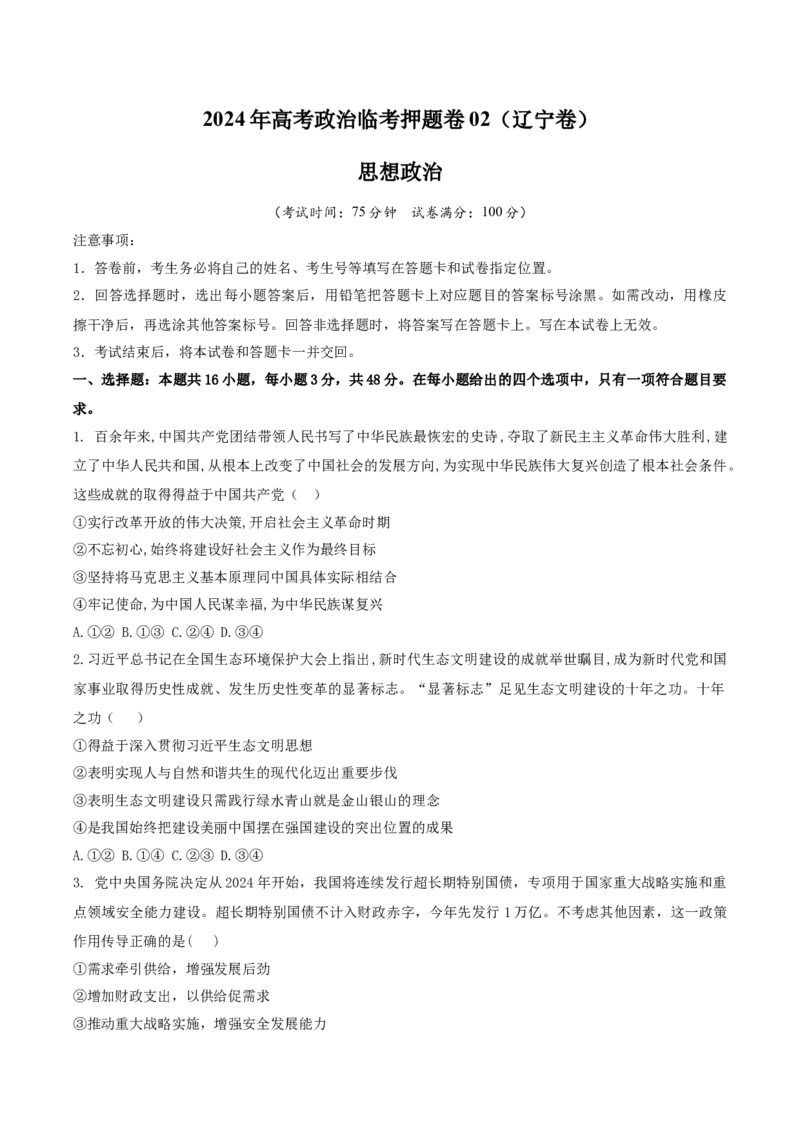 2024年高考政治临考押题卷02（辽宁卷）

思想政治

（考试时间：75分钟 试卷满分：100分）

注意事项：

1．答卷前，考生务必将自己的姓名、考生号等填写在答题卡和试卷指定位置。

2．回答选择题时，选出每小题答案后，用铅笔把答题卡上对应题目的答案标号涂黑。如需改动，用橡皮擦干净后，再选涂其他答案标号。回答非选择题时，将答案写在答题卡上。写在本试卷上无效。

3．考试结束后，将本试卷和答题卡一并交回。

一、选择题：本题共16小题，每小题3分，共48分。在每小题给出的四个选项中，只有一项符合题目要求。

1. 百余年来,中国共产党团结带领人民书写了中华民族最恢宏的史诗,夺取了新民主主义革命伟大胜利,建立了中华人民共和国,从根本上改变了中国社会的发展方向,为实现中华民族伟大复兴创造了根本社会条件。这些成就的取得得益于中国共产党（ ）

①实行改革开放的伟大决策,开启社会主义革命时期

②不忘初心,始终将建设好社会主义作为最终目标

③坚持将马克思主义基本原理同中国具体实际相结合

④牢记使命,为中国人民谋幸福,为中华民族谋复兴

A.①② B.①③ C.②④ D.③④

2.习近平总书记在全国生态环境保护大会上指出,新时代生态文明建设的成就举世瞩目,成为新时代党和国家事业取得历史性成就、发生历史性变革的显著标志。“显著标志”足见生态文明建设的十年之功。十年之功（ ）

①得益于深入贯彻习近平生态文明思想

②表明实现人与自然和谐共生的现代化迈出重要步伐

③表明生态文明建设只需践行绿水青山就是金山银山的理念

④是我国始终把建设美丽中国摆在强国建设的突出位置的成果

A.①② B.①④ C.②③ D.③④

3. 党中央国务院决定从2024年开始，我国将连续发行超长期特别国债，专项用于国家重大战略实施和重点领域安全能力建设。超长期特别国债不计入财政赤字，今年先发行1万亿。不考虑其他因素，这一政策作用传导正确的是( )

①需求牵引供给，增强发展后劲

②增加财政支出，以供给促需求

③推动重大战略实施，增强安全发展能力